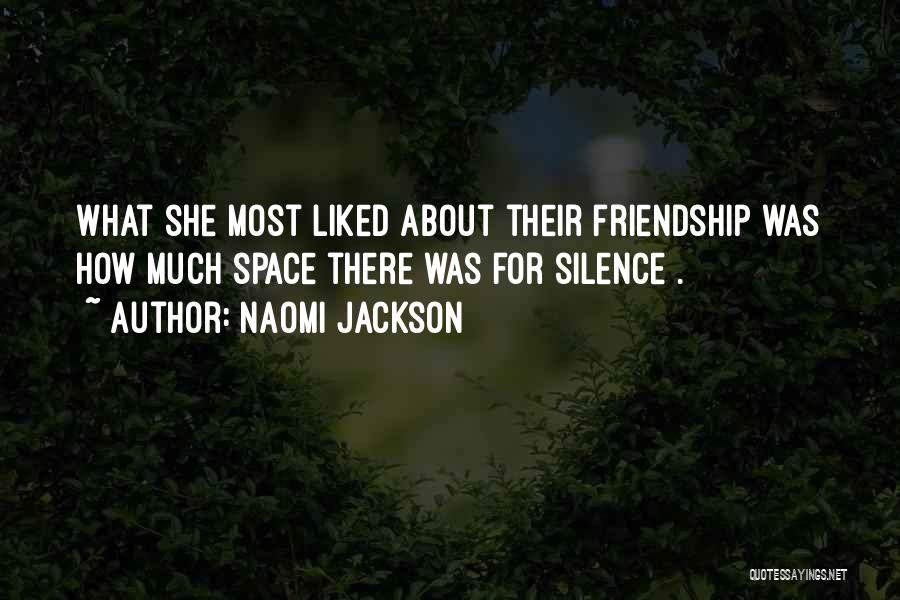 WHAT SHE MOST LIKED ABOUT THEIR FRIENDSHIP WAS HOW MUCH SPACE THERE WAS FOR SILENCE .
~ AUTHOR: NAOMI JACKSON

QUOTESSAYINGS.NET